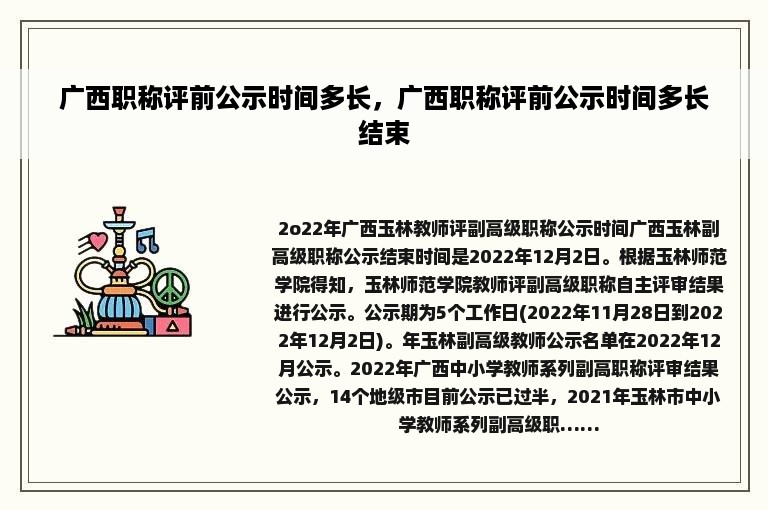 广西职称评前公示时间多长，广西职称评前公示时间多长结束

2o22年广西玉林教师评副高级职称公示时间广西玉林副高级职称公示结束时间是2022年12月2日。根据玉林师范学院得知，玉林师范学院教师评副高级职称自主评审结果进行公示。公示期为5个工作日(2022年11月28日到2022年12月2日)。年玉林副高级教师公示名单在2022年12月公示。2022年广西中小学教师系列副高职称评审结果公示，14个地级市目前公示已过半，2021年玉林市中小学教师系列副高级职......